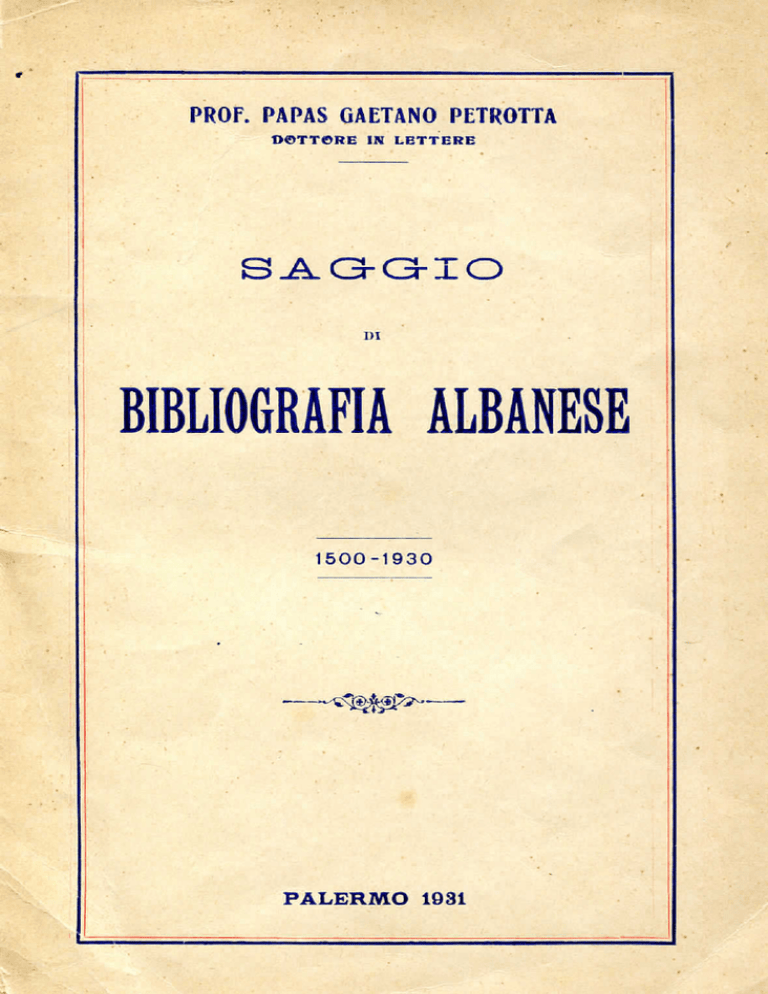 PROF. PAPAS GAETANO PETROTTA
DOTTORE IN LETTERE

SAGGIO

DI

BIBLIOGRAFIA ALBANESE

1500-1930

PALERMO 1931